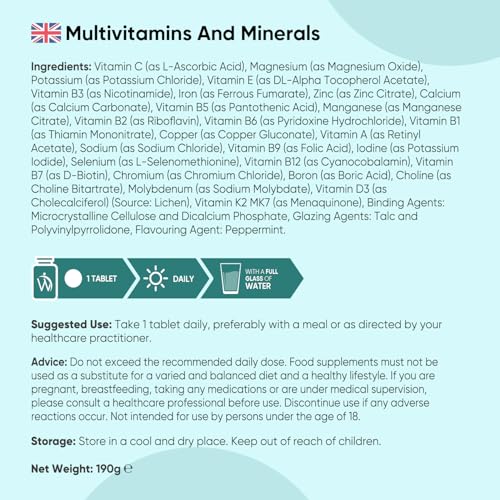 Multivitamins And Minerals

Ingredients: Vitamin C (as L-Ascorbic Acid), Magnesium (as Magnesium Oxide), Potassium (as Potassium Chloride), Vitamin E (as DL-Alpha Tocopherol Acetate), Vitamin B3 (as Nicotinamide), Iron (as Ferrous Fumarate), Zinc (as Zinc Citrate), Calcium (as Calcium Carbonate), Vitamin B5 (as Pantothenic Acid), Manganese (as Manganese Citrate), Vitamin B2 (as Riboflavin), Vitamin B6 (as Pyridoxine Hydrochloride), Vitamin B1 (as Thiamin Mononitrate), Copper (as Copper Gluconate), Vitamin A (as Retinyl Acetate), Sodium (as Sodium Chloride), Vitamin B9 (as Folic Acid), Iodine (as Potassium Iodide), Selenium (as L-Selenomethionine), Vitamin B12 (as Cyanocobalamin), Vitamin B7 (as D-Biotin), Chromium (as Chromium Chloride), Boron (as Boric Acid), Choline (as Choline Bitartrate), Molybdenum (as Sodium Molybdate), Vitamin D3 (as Cholecalciferol) (Source: Lichen), Vitamin K2 MK7 (as Menaquinone), Binding Agents: Microcrystalline Cellulose and Dicalcium Phosphate, Glazing Agents: Talc and Polyvinylpyrrolidone, Flavouring Agent: Peppermint.

1 TABLET DAILY WITH A FULL GLASS OF WATER

Suggested Use: Take 1 tablet daily, preferably with a meal or as directed by your healthcare practitioner.

Advice: Do not exceed the recommended daily dose. Food supplements must not be used as a substitute for a varied and balanced diet and a healthy lifestyle. If you are pregnant, breastfeeding, taking any medications or are under medical supervision, please consult a healthcare professional before use. Discontinue use if any adverse reactions occur. Not intended for use by persons under the age of 18.

Storage: Store in a cool and dry place. Keep out of reach of children.

Net Weight: 190g ℮